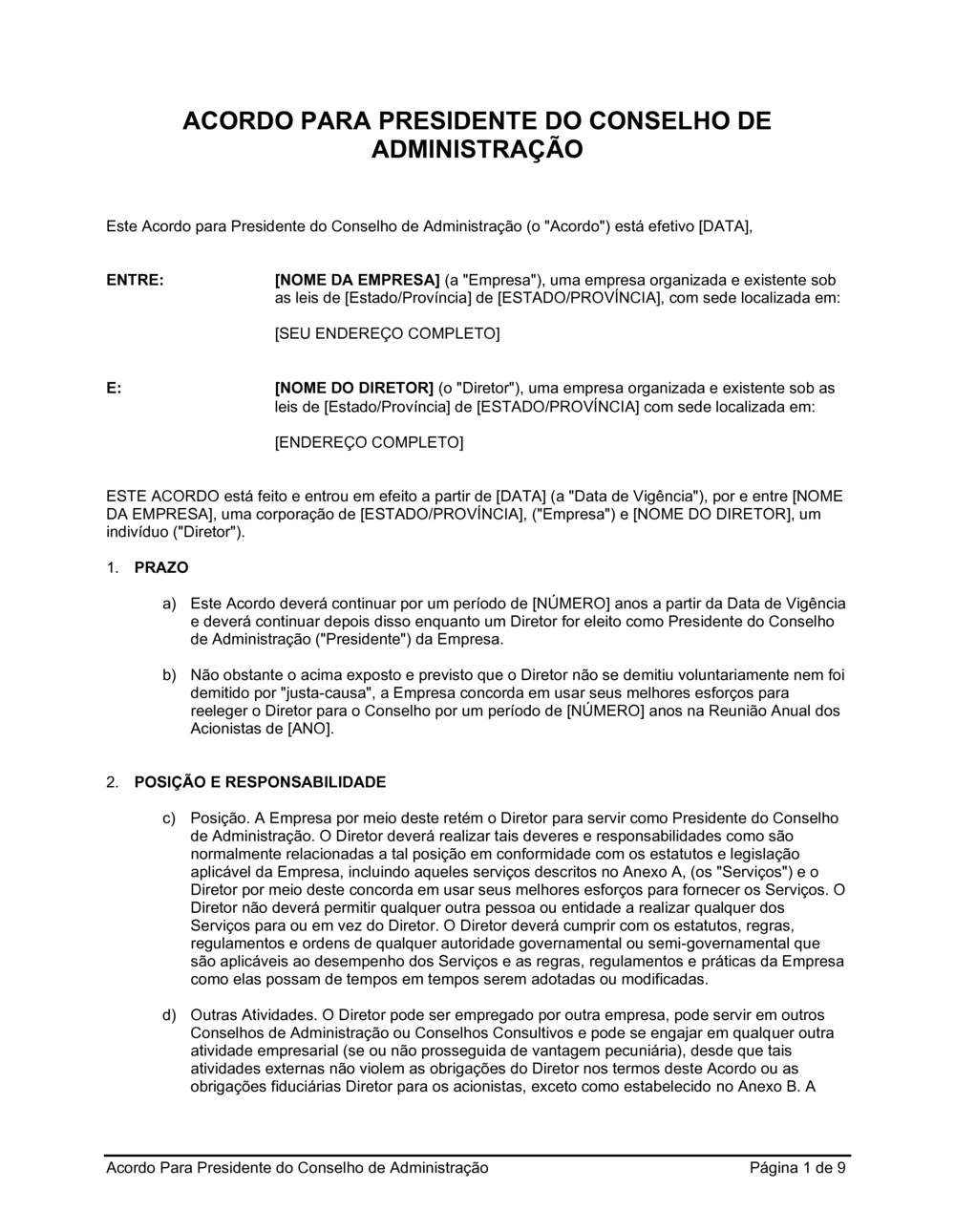 ACORDO PARA PRESIDENTE DO CONSELHO DE ADMINISTRAÇÃO

Este Acordo para Presidente do Conselho de Administração (o "Acordo") está efetivo [DATA],

ENTRE:

[NOME DA EMPRESA] (a "Empresa"), uma empresa organizada e existente sob as leis de [Estado/Província] de [ESTADO/PROVÍNCIA], com sede localizada em:

[SEU ENDEREÇO COMPLETO]

E:

[NOME DO DIRETOR] (o "Diretor"), uma empresa organizada e existente sob as leis de [Estado/Província] de [ESTADO/PROVÍNCIA] com sede localizada em:

[ENDEREÇO COMPLETO]

ESTE ACORDO está feito e entrou em efeito a partir de [DATA] (a "Data de Vigência"), por e entre [NOME DA EMPRESA], uma corporação de [ESTADO/PROVÍNCIA], ("Empresa") e [NOME DO DIRETOR], um indivíduo ("Diretor").

1. PRAZO

a) Este Acordo deverá continuar por um período de [NÚMERO] anos a partir da Data de Vigência e deverá continuar depois disso enquanto um Diretor for eleito como Presidente do Conselho de Administração ("Presidente") da Empresa.

b) Não obstante o acima exposto e previsto que o Diretor não se demitiu voluntariamente nem foi demitido por "justa-causa", a Empresa concorda em usar seus melhores esforços para reeleger o Diretor para o Conselho por um período de [NÚMERO] anos na Reunião Anual dos Acionistas de [ANO].

2. POSIÇÃO E RESPONSABILIDADE

c) Posição. A Empresa por meio deste retém o Diretor para servir como Presidente do Conselho de Administração. O Diretor deverá realizar tais deveres e responsabilidades como são normalmente relacionadas a tal posição em conformidade com os estatutos e legislação aplicável da Empresa, incluindo aqueles serviços descritos no Anexo A, (os "Serviços") e o Diretor por meio deste concorda em usar seus melhores esforços para fornecer os Serviços. O Diretor não deverá permitir qualquer outra pessoa ou entidade a realizar qualquer dos Serviços para ou em vez do Diretor. O Diretor deverá cumprir com os estatutos, regras, regulamentos e ordens de qualquer autoridade governamental ou semi-governamental que são aplicáveis ao desempenho dos Serviços e as regras, regulamentos e práticas da Empresa como elas possam de tempos em tempos serem adotadas ou modificadas.

d) Outras Atividades. O Diretor pode ser empregado por outra empresa, pode servir em outros Conselhos de Administração ou Conselhos Consultivos e pode se engajar em qualquer outra atividade empresarial (se ou não prosseguida de vantagem pecuniária), desde que tais atividades externas não violem as obrigações do Diretor nos termos deste Acordo ou as obrigações fiduciárias Diretor para os acionistas, exceto como estabelecido no Anexo B. A

Acordo Para Presidente do Conselho de Administração
Página 1 de 9